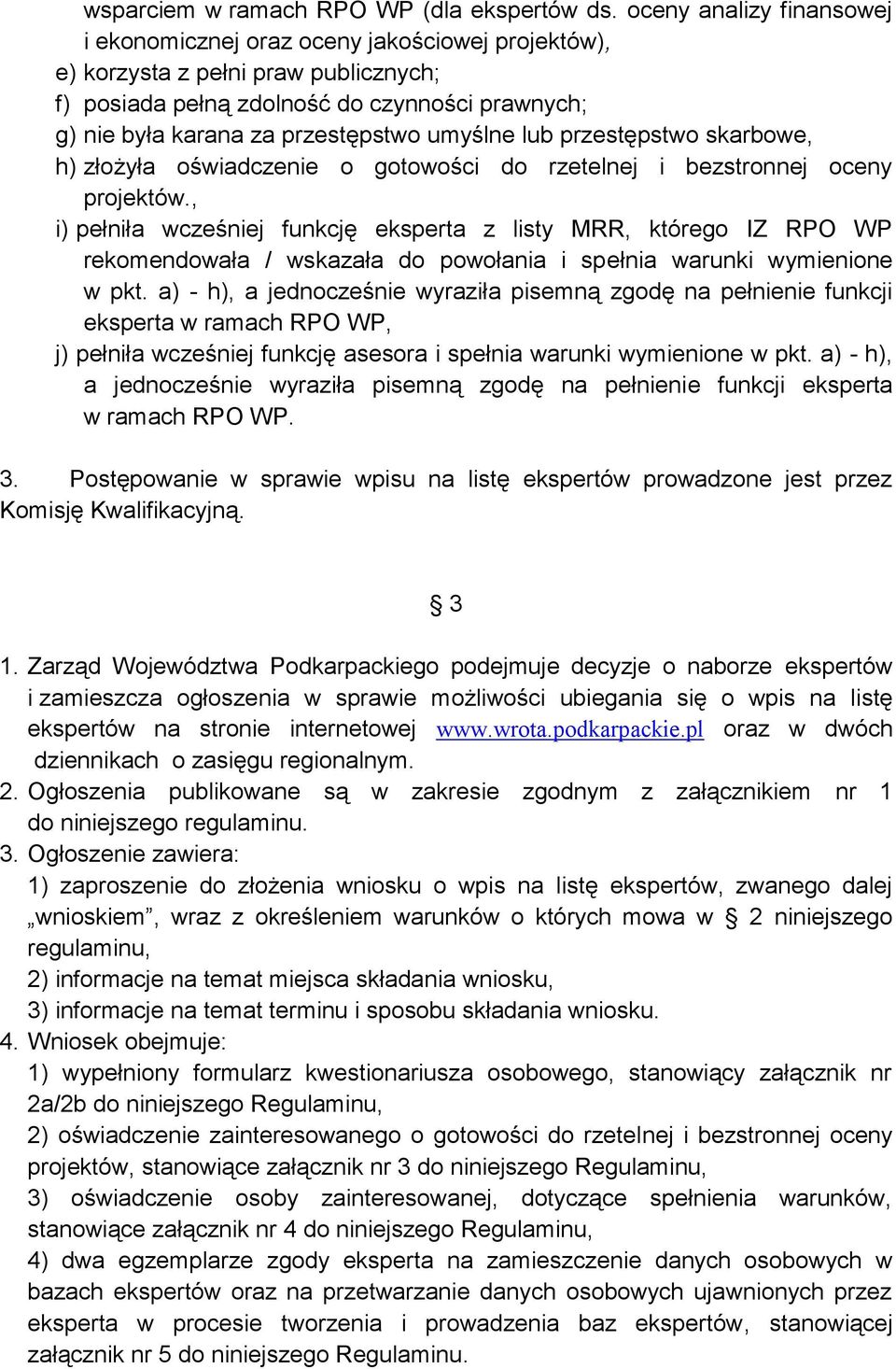 wsparciem w ramach RPO WP (dla ekspertów ds. oceny analizy finansowej i ekonomicznej oraz oceny jakościowej projektów),
e) korzysta z pełni praw publicznych;
f) posiada pełną zdolność do czynności prawnych;
g) nie była karana za przestępstwo umyślne lub przestępstwo skarbowe,
h) złożyła oświadczenie o gotowości do rzetelnej i bezstronnej oceny projektów.,
i) pełniła wcześniej funkcję eksperta z listy MRR, którego IZ RPO WP rekomendowała / wskazała do powołania i spełnia warunki wymienione w pkt. a) - h), a jednocześnie wyraziła pisemną zgodę na pełnienie funkcji eksperta w ramach RPO WP,
j) pełniła wcześniej funkcję asesora i spełnia warunki wymienione w pkt. a) - h), a jednocześnie wyraziła pisemną zgodę na pełnienie funkcji eksperta w ramach RPO WP.

3. Postępowanie w sprawie wpisu na listę ekspertów prowadzone jest przez Komisję Kwalifikacyjną.

§ 3

1. Zarząd Województwa Podkarpackiego podejmuje decyzje o naborze ekspertów i zamieszcza ogłoszenia w sprawie możliwości ubiegania się o wpis na listę ekspertów na stronie internetowej www.wrota.podkarpackie.pl oraz w dwóch dziennikach o zasięgu regionalnym.
2. Ogłoszenia publikowane są w zakresie zgodnym z załącznikiem nr 1 do niniejszego regulaminu.
3. Ogłoszenie zawiera:
1) zaproszenie do złożenia wniosku o wpis na listę ekspertów, zwanego dalej „wnioskiem”, wraz z określeniem warunków o których mowa w § 2 niniejszego regulaminu,
2) informacje na temat miejsca składania wniosku,
3) informacje na temat terminu i sposobu składania wniosku.
4. Wniosek obejmuje:
1) wypełniony formularz kwestionariusza osobowego, stanowiący załącznik nr 2a/2b do niniejszego Regulaminu,
2) oświadczenie zainteresowanego o gotowości do rzetelnej i bezstronnej oceny projektów, stanowiące załącznik nr 3 do niniejszego Regulaminu,
3) oświadczenie osoby zainteresowanej, dotyczące spełnienia warunków, stanowiące załącznik nr 4 do niniejszego Regulaminu,
4) dwa egzemplarze zgody eksperta na zamieszczenie danych osobowych w bazach ekspertów oraz na przetwarzanie danych osobowych ujawnionych przez eksperta w procesie tworzenia i prowadzenia baz ekspertów, stanowiącej załącznik nr 5 do niniejszego Regulaminu.